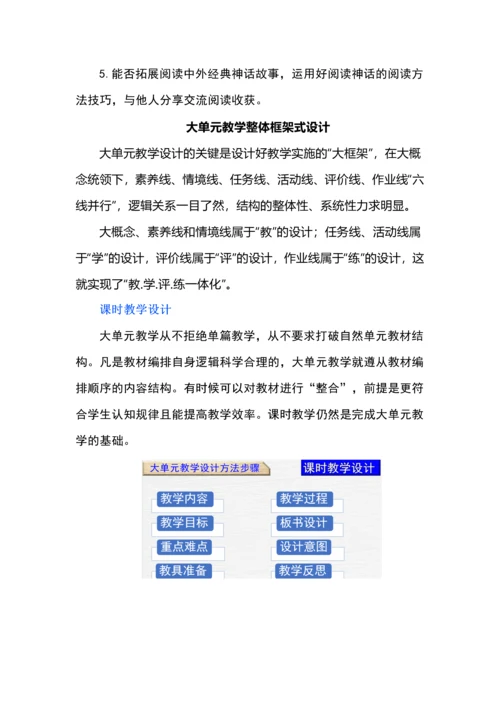 5. 能否拓展阅读中外经典神话故事，运用好阅读神话的阅读方法技巧，与他人分享交流阅读收获。

大单元教学整体框架式设计

大单元教学设计的关键是设计好教学实施的“大框架”，在大概念统领下，素养线、情境线、任务线、活动线、评价线、作业线“六线并行”，逻辑关系一目了然，结构的整体性、系统性力求明显。

大概念、素养线和情境线属于“教”的设计；任务线、活动线属于“学”的设计，评价线属于“评”的设计，作业线属于“练”的设计，这就实现了“教.学.评.练一体化”。

课时教学设计

大单元教学从不拒绝单篇教学，从不要求打破自然单元教材结构。凡是教材编排自身逻辑科学合理的，大单元教学就遵从教材编排顺序的内容结构。有时候可以对教材进行“整合”，前提是更符合学生认知规律且能提高教学效率。课时教学仍然是完成大单元教学的基础。

大单元教学设计方法步骤

课时教学设计

教学内容

教学目标

重点难点

教具准备

教学过程

板书设计

设计意图

教学反思